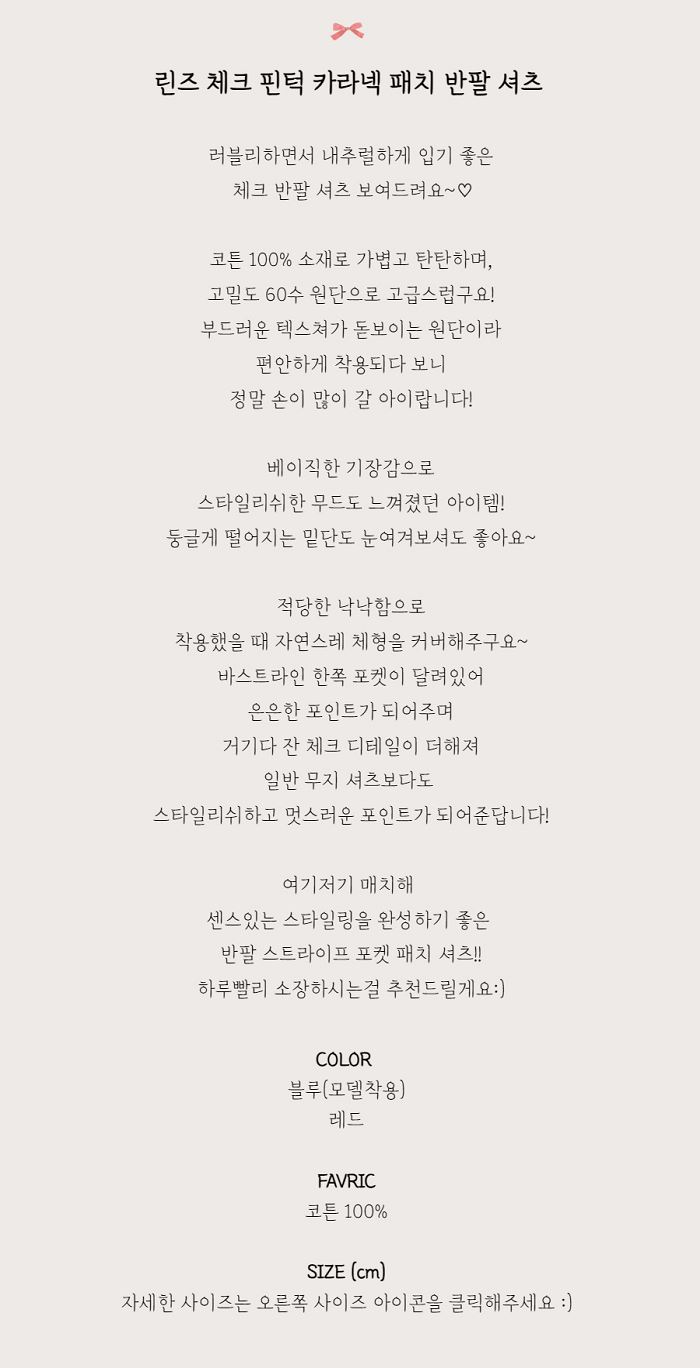 린즈 체크 핀턱 카라넥 패치 반팔 셔츠

러블리하면서 내추럴하게 입기 좋은
체크 반팔 셔츠 보여드려요~♡

코튼 100% 소재로 가볍고 탄탄하며,
고밀도 60수 원단으로 고급스럽구요!
부드러운 텍스쳐가 돋보이는 원단이라
편안하게 착용되다 보니
정말 손이 많이 갈 아이랍니다!

베이직한 기장감으로
스타일리쉬한 무드도 느껴졌던 아이템!
둥글게 떨어지는 밑단도 눈여겨보셔도 좋아요~

적당한 낙낙함으로
착용했을 때 자연스레 체형을 커버해주구요~
바스트라인 한쪽 포켓이 달려있어
은은한 포인트가 되어주며
거기다 잔 체크 디테일이 더해져
일반 무지 셔츠보다도
스타일리쉬하고 멋스러운 포인트가 되어준답니다!

여기저기 매치해
센스있는 스타일링을 완성하기 좋은
반팔 스트라이프 포켓 패치 셔츠!!
하루빨리 소장하시는걸 추천드릴게요:)

COLOR
블루(모델착용)
레드

FAVRIC
코튼 100%

SIZE (cm)
자세한 사이즈는 오른쪽 사이즈 아이콘을 클릭해주세요 :)